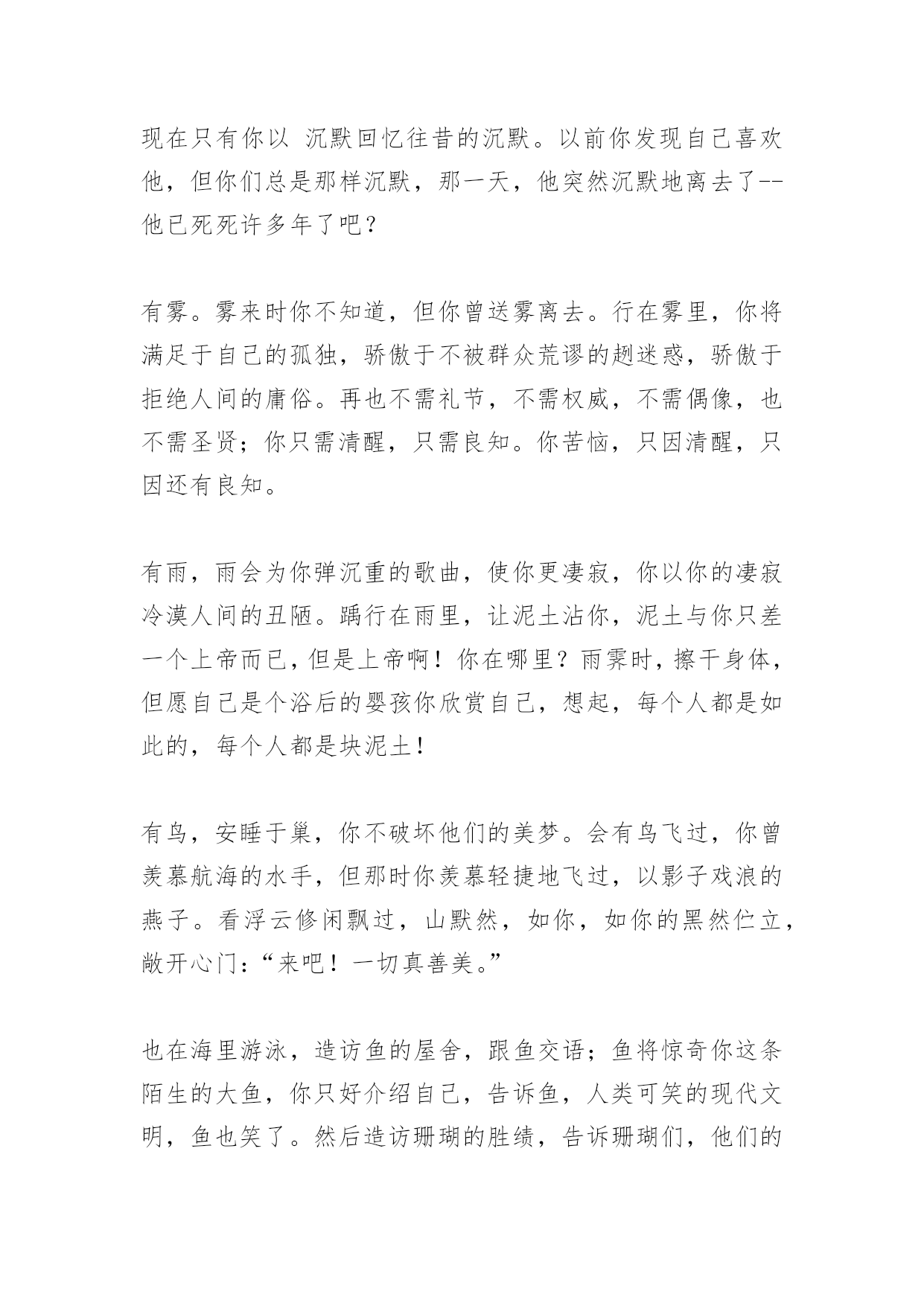 现在只有你以 沉默回忆往昔的沉默。以前你发现自己喜欢他，但你们总是那样沉默，那一天，他突然沉默地离去了--他已死死许多年了吧？

有雾。雾来时你不知道，但你曾送雾离去。行在雾里，你将满足于自己的孤独，骄傲于不被群众荒谬的趔迷惑，骄傲于拒绝人间的庸俗。再也不需礼节，不需权威，不需偶像，也不需圣贤；你只需清醒，只需良知。你苦恼，只因清醒，只因还有良知。

有雨，雨会为你弹沉重的歌曲，使你更凄寂，你以你的凄寂冷漠人间的丑陋。踽行在雨里，让泥土沾你，泥土与你只差一个上帝而已，但是上帝啊！你在哪里？雨霁时，擦干身体，但愿自己是个浴后的婴孩你欣赏自己，想起，每个人都是如此的，每个人都是块泥土！

有鸟，安睡于巢，你不破坏他们的美梦。会有鸟飞过，你曾羡慕航海的水手，但那时你羡慕轻捷地飞过，以影子戏浪的燕子。看浮云修闲飘过，山默然，如你，如你的黑然伫立，敞开心门：“来吧！一切真善美。”

也在海里游泳，造访鱼的屋舍，跟鱼交语；鱼将惊奇你这条陌生的大鱼，你只好介绍自己，告诉鱼，人类可笑的现代文明，鱼也笑了。然后造访珊瑚的胜绩，告诉珊瑚们，他们的